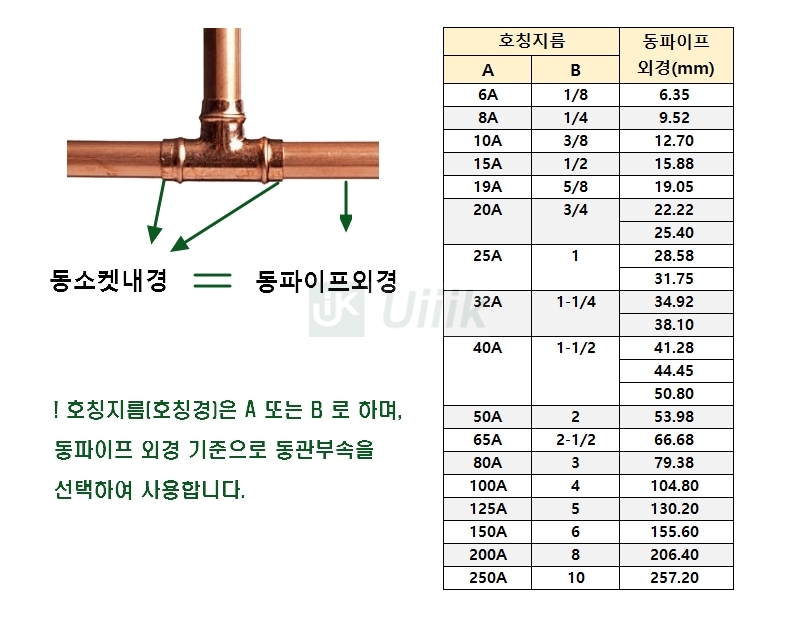 동소켓내경 = 동파이프외경

UK Uilik

! 호칭지름(호칭경)은 A 또는 B 로 하며, 동파이프 외경 기준으로 동관부속을 선택하여 사용합니다.

| 호칭지름 A | 호칭지름 B | 동파이프 외경(mm) |
|---|---|---|
| 6A | 1/8 | 6.35 |
| 8A | 1/4 | 9.52 |
| 10A | 3/8 | 12.70 |
| 15A | 1/2 | 15.88 |
| 19A | 5/8 | 19.05 |
| 20A | 3/4 | 22.22 |
| | | 25.40 |
| 25A | 1 | 28.58 |
| | | 31.75 |
| 32A | 1-1/4 | 34.92 |
| | | 38.10 |
| 40A | 1-1/2 | 41.28 |
| | | 44.45 |
| | | 50.80 |
| 50A | 2 | 53.98 |
| 65A | 2-1/2 | 66.68 |
| 80A | 3 | 79.38 |
| 100A | 4 | 104.80 |
| 125A | 5 | 130.20 |
| 150A | 6 | 155.60 |
| 200A | 8 | 206.40 |
| 250A | 10 | 257.20 |